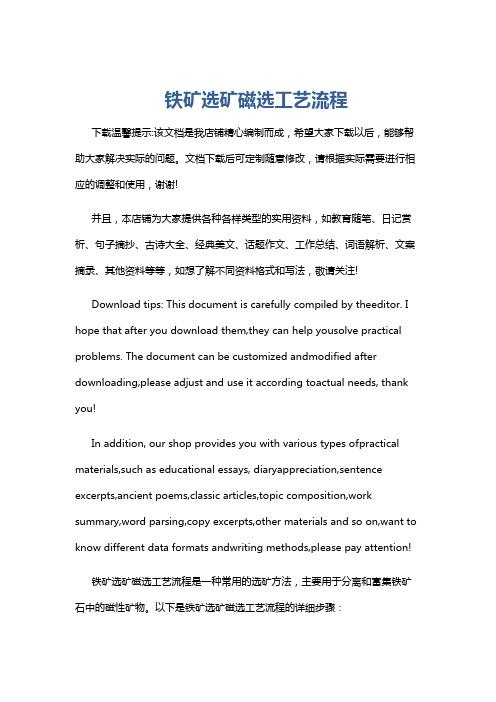 铁矿选矿磁选工艺流程

下载温馨提示:该文档是我店铺精心编制而成，希望大家下载以后，能够帮助大家解决实际的问题。文档下载后可定制随意修改，请根据实际需要进行相应的调整和使用，谢谢!

并且，本店铺为大家提供各种各样类型的实用资料，如教育随笔、日记赏析、句子摘抄、古诗大全、经典美文、话题作文、工作总结、词语解析、文案摘录、其他资料等等，如想了解不同资料格式和写法，敬请关注!

Download tips: This document is carefully compiled by theeditor. I hope that after you download them,they can help yousolve practical problems. The document can be customized andmodified after downloading,please adjust and use it according toactual needs, thank you!

In addition, our shop provides you with various types ofpractical materials,such as educational essays, diaryappreciation,sentence excerpts,ancient poems,classic articles,topic composition,work summary,word parsing,copy excerpts,other materials and so on,want to know different data formats andwriting methods,please pay attention!

铁矿选矿磁选工艺流程是一种常用的选矿方法，主要用于分离和富集铁矿石中的磁性矿物。以下是铁矿选矿磁选工艺流程的详细步骤：